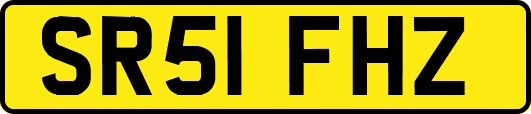 SR51 FHZ